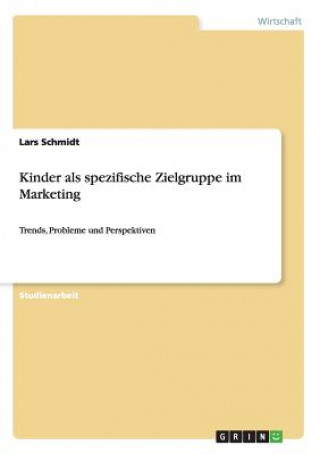 Wirtschaft

Lars Schmidt

Kinder als spezifische Zielgruppe im Marketing

Trends, Probleme und Perspektiven

Studienarbeit

GRIN